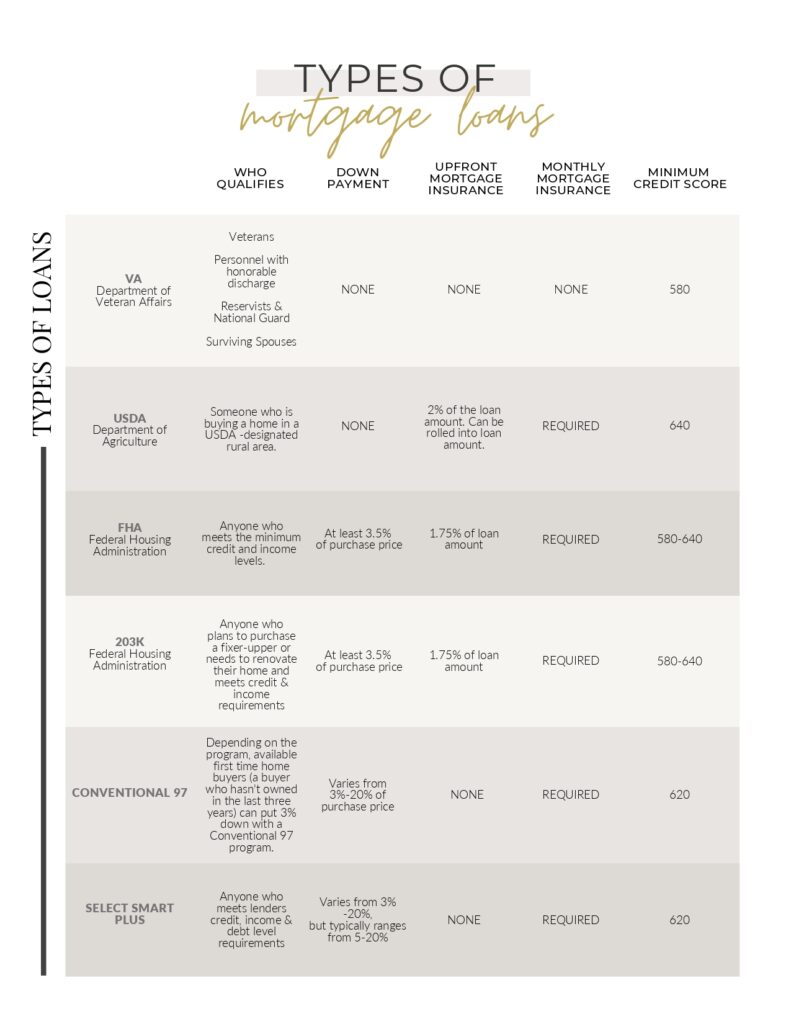 TYPES OF
mortgage loans

TYPES OF LOANS

| | WHO QUALIFIES | DOWN PAYMENT | UPFRONT MORTGAGE INSURANCE | MONTHLY MORTGAGE INSURANCE | MINIMUM CREDIT SCORE |
|---|---|---|---|---|---|
| VA Department of Veteran Affairs | Veterans Personnel with honorable discharge Reservists & National Guard Surviving Spouses | NONE | NONE | NONE | 580 |
| USDA Department of Agriculture | Someone who is buying a home in a USDA -designated rural area. | NONE | 2% of the loan amount. Can be rolled into loan amount. | REQUIRED | 640 |
| FHA Federal Housing Administration | Anyone who meets the minimum credit and income levels. | At least 3.5% of purchase price | 1.75% of loan amount | REQUIRED | 580-640 |
| 203K Federal Housing Administration | Anyone who plans to purchase a fixer-upper or needs to renovate their home and meets credit & income requirements | At least 3.5% of purchase price | 1.75% of loan amount | REQUIRED | 580-640 |
| CONVENTIONAL 97 | Depending on the program, available first time home buyers (a buyer who hasn't owned in the last three years) can put 3% down with a Conventional 97 program. | Varies from 3%-20% of purchase price | NONE | REQUIRED | 620 |
| SELECT SMART PLUS | Anyone who meets lenders credit, income & debt level requirements | Varies from 3% -20%, but typically ranges from 5-20% | NONE | REQUIRED | 620 |